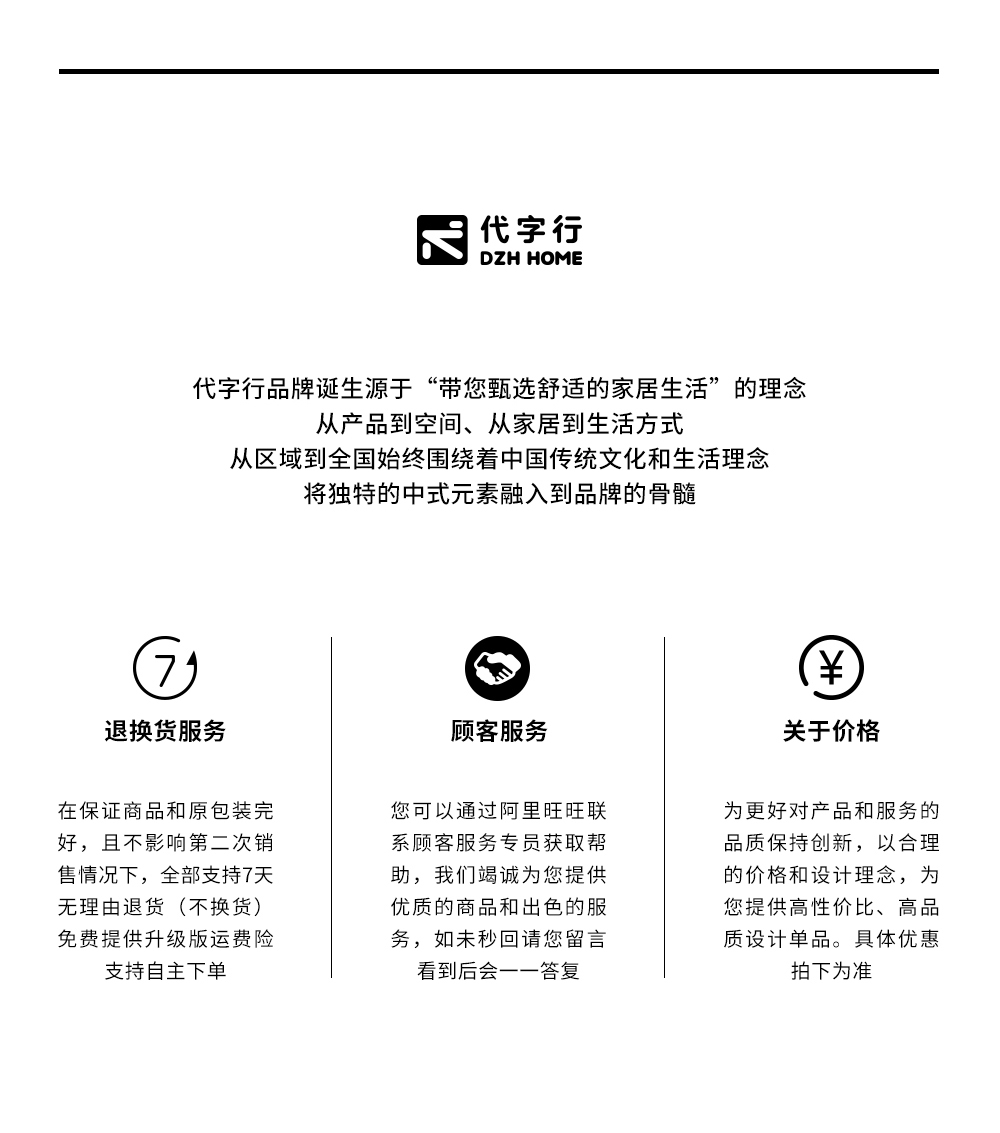 代字行
DZH HOME

代字行品牌诞生源于“带您甄选舒适的家居生活”的理念
从产品到空间、从家居到生活方式
从区域到全国始终围绕着中国传统文化和生活理念
将独特的中式元素融入到品牌的骨髓

7

退换货服务

在保证商品和原包装完好，且不影响第二次销售情况下，全部支持7天无理由退货（不换货）免费提供升级版运费险支持自主下单

顾客服务

您可以通过阿里旺旺联系顾客服务专员获取帮助，我们竭诚为您提供优质的商品和出色的服务，如未秒回请您留言看到后会一一答复

¥

关于价格

为更好对产品和服务的品质保持创新，以合理的价格和设计理念，为您提供高性价比、高品质设计单品。具体优惠拍下为准